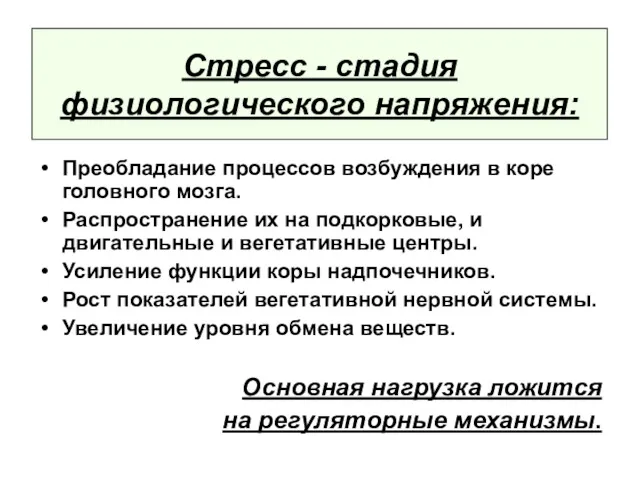 Стресс - стадия физиологического напряжения:

• Преобладание процессов возбуждения в коре головного мозга.
• Распространение их на подкорковые, и двигательные и вегетативные центры.
• Усиление функции коры надпочечников.
• Рост показателей вегетативной нервной системы.
• Увеличение уровня обмена веществ.

Основная нагрузка ложится на регуляторные механизмы.